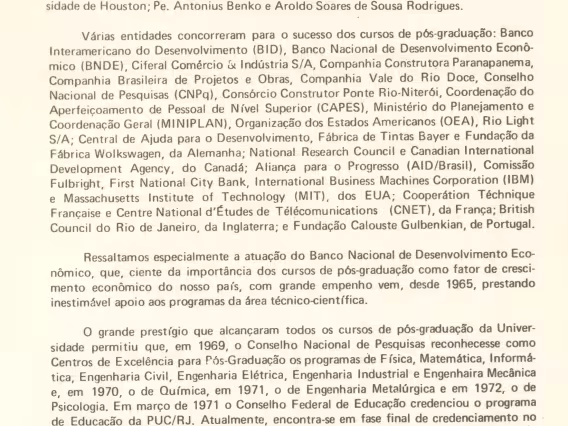 sidade de Houston; Pe. Antonius Benko e Aroldo Soares de Sousa Rodrigues.

Várias entidades concorreram para o sucesso dos cursos de pós-graduação: Banco Interamericano do Desenvolvimento (BID), Banco Nacional de Desenvolvimento Econômico (BNDE), Ciferal Comércio & Indústria S/A, Companhia Construtora Paranapanema, Companhia Brasileira de Projetos e Obras, Companhia Vale do Rio Doce, Conselho Nacional de Pesquisas (CNPq), Consórcio Construtor Ponte Rio-Niterói, Coordenação do Aperfeiçoamento de Pessoal de Nível Superior (CAPES), Ministério do Planejamento e Coordenação Geral (MINIPLAN), Organização dos Estados Americanos (OEA), Rio Light S/A; Central de Ajuda para o Desenvolvimento, Fábrica de Tintas Bayer e Fundação da Fábrica Wolkswagen, da Alemanha; National Research Council e Canadian International Development Agency, do Canadá; Aliança para o Progresso (AID/Brasil), Comissão Fulbright, First National City Bank, International Business Machines Corporation (IBM) e Massachusetts Institute of Technology (MIT), dos EUA; Coopération Téchnique Française e Centre National d'Études de Télécomunications (CNET), da França; British Council do Rio de Janeiro, da Inglaterra; e Fundação Calouste Gulbenkian, de Portugal.

Ressaltamos especialmente a atuação do Banco Nacional de Desenvolvimento Econômico, que, ciente da importância dos cursos de pós-graduação como fator de crescimento econômico do nosso país, com grande empenho vem, desde 1965, prestando inestimável apoio aos programas da área técnico-científica.

O grande prestígio que alcançaram todos os cursos de pós-graduação da Universidade permitiu que, em 1969, o Conselho Nacional de Pesquisas reconhecesse como Centros de Excelência para Pós-Graduação os programas de Física, Matemática, Informática, Engenharia Civil, Engenharia Elétrica, Engenharia Industrial e Engenhaira Mecânica e, em 1970, o de Química, em 1971, o de Engenharia Metalúrgica e em 1972, o de Psicologia. Em março de 1971 o Conselho Federal de Educação credenciou o programa de Educação da PUC/RJ. Atualmente, encontra-se em fase final de credenciamento no